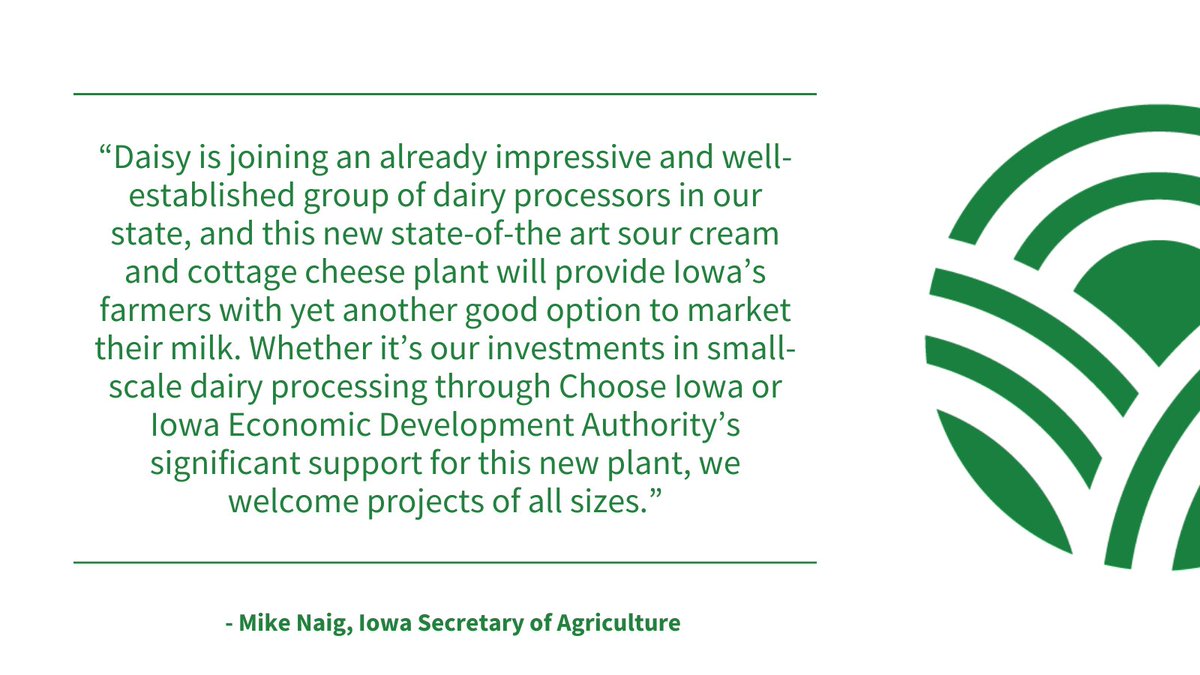 “Daisy is joining an already impressive and well-established group of dairy processors in our state, and this new state-of-the art sour cream and cottage cheese plant will provide Iowa’s farmers with yet another good option to market their milk. Whether it’s our investments in small-scale dairy processing through Choose Iowa or Iowa Economic Development Authority’s significant support for this new plant, we welcome projects of all sizes.”

- Mike Naig, Iowa Secretary of Agriculture